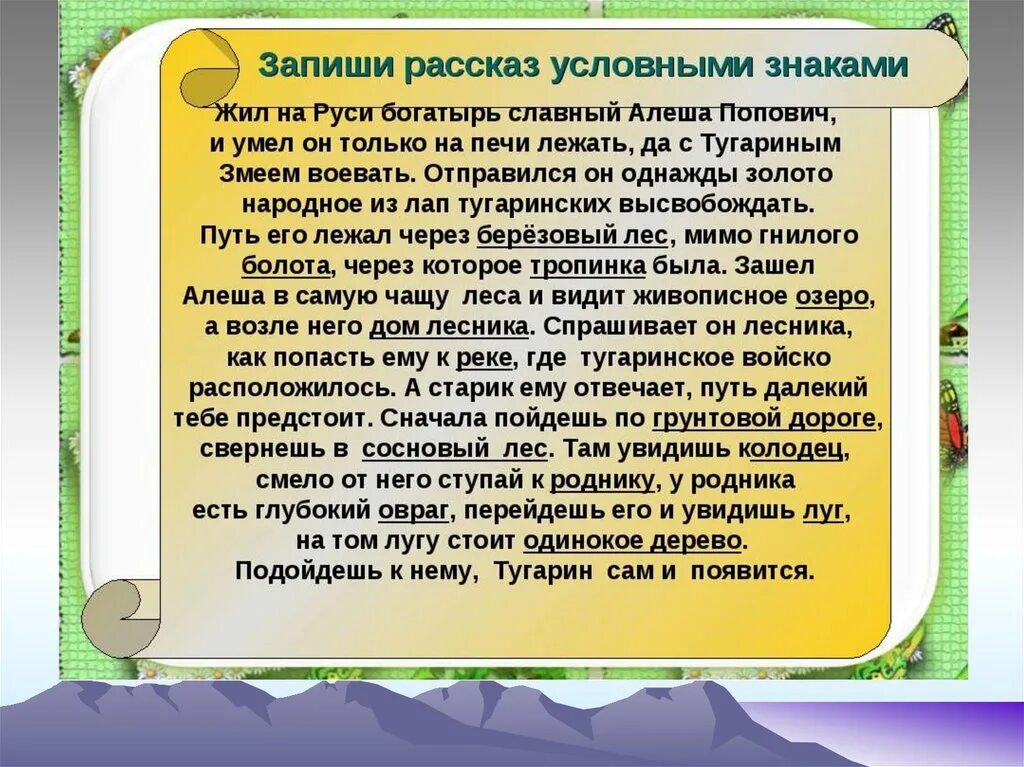 Запиши рассказ условными знаками

Жил на Руси богатырь славный Алеша Попович, и умел он только на печи лежать, да с Тугариным Змеем воевать. Отправился он однажды золото народное из лап тугаринских высвобождать. Путь его лежал через берёзовый лес, мимо гнилого болота, через которое тропинка была. Зашел Алеша в самую чащу леса и видит живописное озеро, а возле него дом лесника. Спрашивает он лесника, как попасть ему к реке, где тугаринское войско расположилось. А старик ему отвечает, путь далекий тебе предстоит. Сначала пойдешь по грунтовой дороге, свернешь в сосновый лес. Там увидишь колодец, смело от него ступай к роднику, у родника есть глубокий овраг, перейдешь его и увидишь луг, на том лугу стоит одинокое дерево. Подойдешь к нему, Тугарин сам и появится.